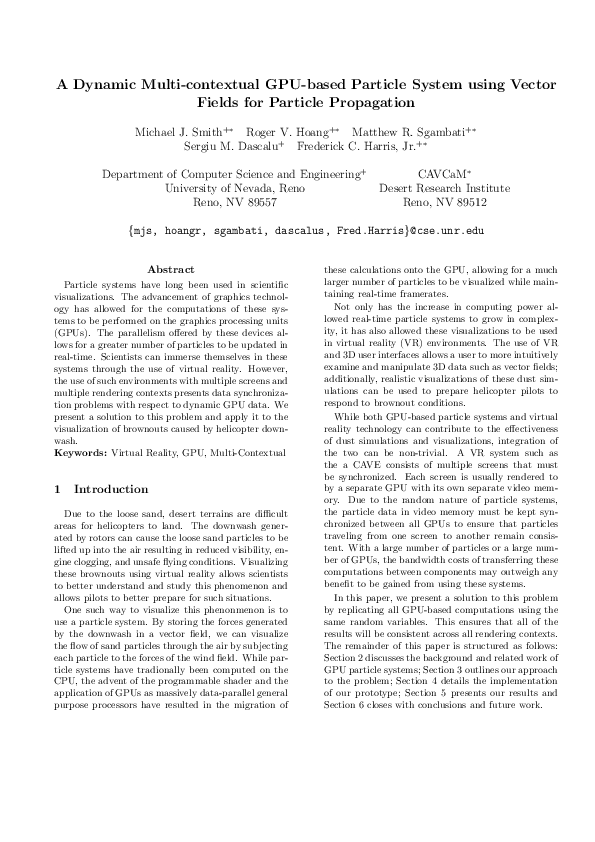 A Dynamic Multi-contextual GPU-based Particle System using Vector Fields for Particle Propagation

Michael J. Smith$^{+*}$ Roger V. Hoang$^{+*}$ Matthew R. Sgambati$^{+*}$
Sergiu M. Dascalu$^{+}$ Frederick C. Harris, Jr.$^{+*}$

Department of Computer Science and Engineering$^{+}$
University of Nevada, Reno
Reno, NV 89557

CAVCaM$^{*}$
Desert Research Institute
Reno, NV 89512

{mjs, hoangr, sgambati, dascalus, Fred.Harris}@cse.unr.edu

Abstract

Particle systems have long been used in scientific visualizations. The advancement of graphics technology has allowed for the computations of these systems to be performed on the graphics processing units (GPUs). The parallelism offered by these devices allows for a greater number of particles to be updated in real-time. Scientists can immerse themselves in these systems through the use of virtual reality. However, the use of such environments with multiple screens and multiple rendering contexts presents data synchronization problems with respect to dynamic GPU data. We present a solution to this problem and apply it to the visualization of brownouts caused by helicopter downwash.

Keywords: Virtual Reality, GPU, Multi-Contextual

1 Introduction

Due to the loose sand, desert terrains are difficult areas for helicopters to land. The downwash generated by rotors can cause the loose sand particles to be lifted up into the air resulting in reduced visibility, engine clogging, and unsafe flying conditions. Visualizing these brownouts using virtual reality allows scientists to better understand and study this phenomenon and allows pilots to better prepare for such situations.

One such way to visualize this phenonmenon is to use a particle system. By storing the forces generated by the downwash in a vector field, we can visualize the flow of sand particles through the air by subjecting each particle to the forces of the wind field. While particle systems have tradionally been computed on the CPU, the advent of the programmable shader and the application of GPUs as massively data-parallel general purpose processors have resulted in the migration of these calculations onto the GPU, allowing for a much larger number of particles to be visualized while maintaining real-time framerates.

Not only has the increase in computing power allowed real-time particle systems to grow in complexity, it has also allowed these visualizations to be used in virtual reality (VR) environments. The use of VR and 3D user interfaces allows a user to more intuitively examine and manipulate 3D data such as vector fields; additionally, realistic visualizations of these dust simulations can be used to prepare helicopter pilots to respond to brownout conditions.

While both GPU-based particle systems and virtual reality technology can contribute to the effectiveness of dust simulations and visualizations, integration of the two can be non-trivial. A VR system such as the a CAVE consists of multiple screens that must be synchronized. Each screen is usually rendered to by a separate GPU with its own separate video memory. Due to the random nature of particle systems, the particle data in video memory must be kept synchronized between all GPUs to ensure that particles traveling from one screen to another remain consistent. With a large number of particles or a large number of GPUs, the bandwidth costs of transferring these computations between components may outweigh any benefit to be gained from using these systems.

In this paper, we present a solution to this problem by replicating all GPU-based computations using the same random variables. This ensures that all of the results will be consistent across all rendering contexts. The remainder of this paper is structured as follows: Section 2 discusses the background and related work of GPU particle systems; Section 3 outlines our approach to the problem; Section 4 details the implementation of our prototype; Section 5 presents our results and Section 6 closes with conclusions and future work.